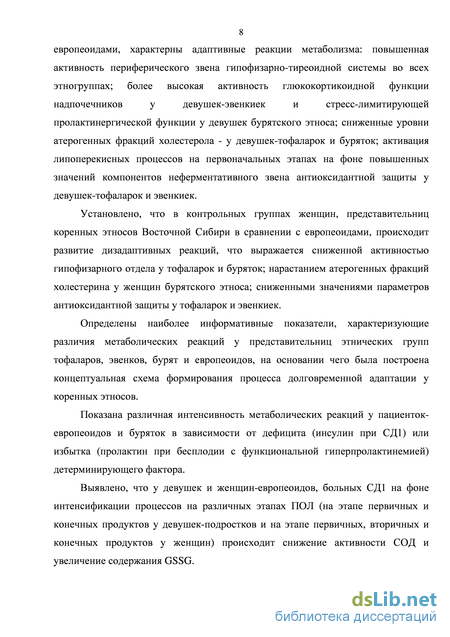 8

европеоидами, характерны адаптивные реакции метаболизма: повышенная активность периферического звена гипофизарно-тиреоидной системы во всех этногруппах; более высокая активность глюкокортикоидной функции надпочечников у девушек-эвенкиек и стресс-лимитирующей пролактинергической функции у девушек бурятского этноса; сниженные уровни атерогенных фракций холестерола - у девушек-тофаларок и буряток; активация липоперекисных процессов на первоначальных этапах на фоне повышенных значений компонентов неферментативного звена антиоксидантной защиты у девушек-тофаларок и эвенкиек.

Установлено, что в контрольных группах женщин, представительниц коренных этносов Восточной Сибири в сравнении с европеоидами, происходит развитие дизадаптивных реакций, что выражается сниженной активностью гипофизарного отдела у тофаларок и буряток; нарастанием атерогенных фракций холестерина у женщин бурятского этноса; сниженными значениями параметров антиоксидантной защиты у тофаларок и эвенкиек.

Определены наиболее информативные показатели, характеризующие различия метаболических реакций у представительниц этнических групп тофаларов, эвенков, бурят и европеоидов, на основании чего была построена концептуальная схема формирования процесса долговременной адаптации у коренных этносов.

Показана различная интенсивность метаболических реакций у пациенток-европеоидов и буряток в зависимости от дефицита (инсулин при СД1) или избытка (пролактин при бесплодии с функциональной гиперпролактинемией) детерминирующего фактора.

Выявлено, что у девушек и женщин-европеоидов, больных СД1 на фоне интенсификации процессов на различных этапах ПОЛ (на этапе первичных и конечных продуктов у девушек-подростков и на этапе первичных, вторичных и конечных продуктов у женщин) происходит снижение активности СОД и увеличение содержания GSSG.

dsLib.net
библиотека диссертаций